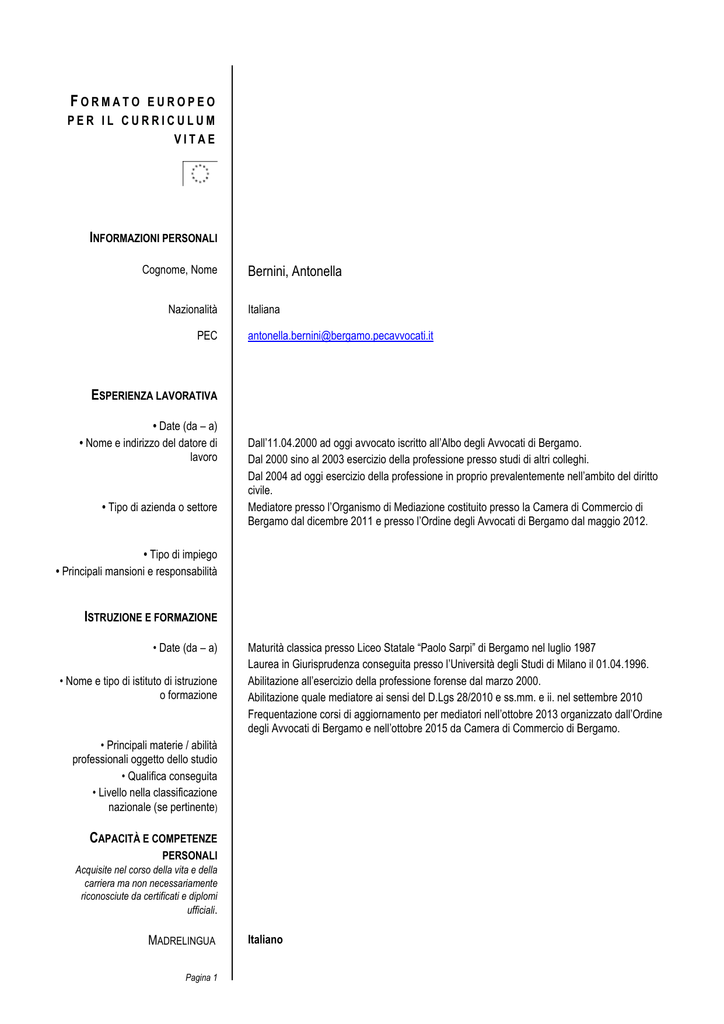 FORMATO EUROPEO PER IL CURRICULUM VITAE

INFORMAZIONI PERSONALI

Cognome, Nome
Bernini, Antonella

Nazionalità
Italiana

PEC
antonella.bernini@bergamo.pecavvocati.it

ESPERIENZA LAVORATIVA

• Date (da – a)
• Nome e indirizzo del datore di lavoro

Dall'11.04.2000 ad oggi avvocato iscritto all'Albo degli Avvocati di Bergamo.
Dal 2000 sino al 2003 esercizio della professione presso studi di altri colleghi.
Dal 2004 ad oggi esercizio della professione in proprio prevalentemente nell'ambito del diritto civile.

• Tipo di azienda o settore
Mediatore presso l'Organismo di Mediazione costituito presso la Camera di Commercio di Bergamo dal dicembre 2011 e presso l'Ordine degli Avvocati di Bergamo dal maggio 2012.

• Tipo di impiego
• Principali mansioni e responsabilità

ISTRUZIONE E FORMAZIONE

• Date (da – a)
Maturità classica presso Liceo Statale "Paolo Sarpi" di Bergamo nel luglio 1987
Laurea in Giurisprudenza conseguita presso l'Università degli Studi di Milano il 01.04.1996.

• Nome e tipo di istituto di istruzione o formazione
Abilitazione all'esercizio della professione forense dal marzo 2000.
Abilitazione quale mediatore ai sensi del D.Lgs 28/2010 e ss.mm. e ii. nel settembre 2010
Frequentazione corsi di aggiornamento per mediatori nell'ottobre 2013 organizzato dall'Ordine degli Avvocati di Bergamo e nell'ottobre 2015 da Camera di Commercio di Bergamo.

• Principali materie / abilità professionali oggetto dello studio
• Qualifica conseguita
• Livello nella classificazione nazionale (se pertinente)

CAPACITÀ E COMPETENZE PERSONALI
Acquisite nel corso della vita e della carriera ma non necessariamente riconosciute da certificati e diplomi ufficiali.

MADRELINGUA
Italiano

Pagina 1